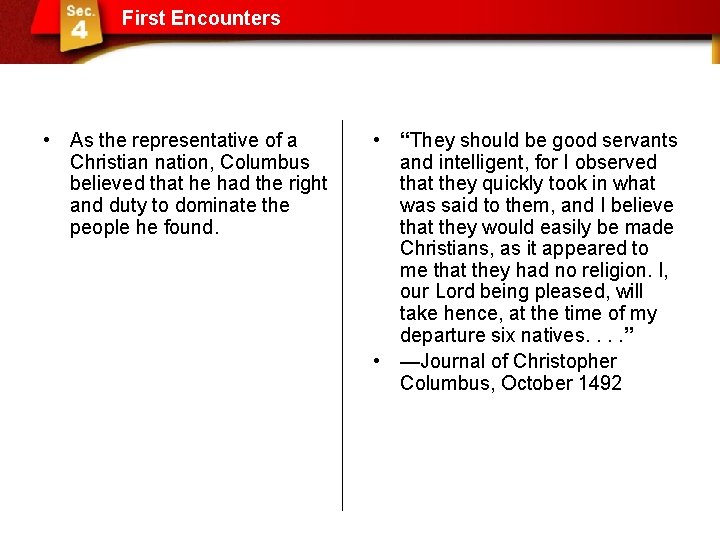 Sec.
4
First Encounters

• As the representative of a Christian nation, Columbus believed that he had the right and duty to dominate the people he found.

• "They should be good servants and intelligent, for I observed that they quickly took in what was said to them, and I believe that they would easily be made Christians, as it appeared to me that they had no religion. I, our Lord being pleased, will take hence, at the time of my departure six natives. . . ."
• —Journal of Christopher Columbus, October 1492